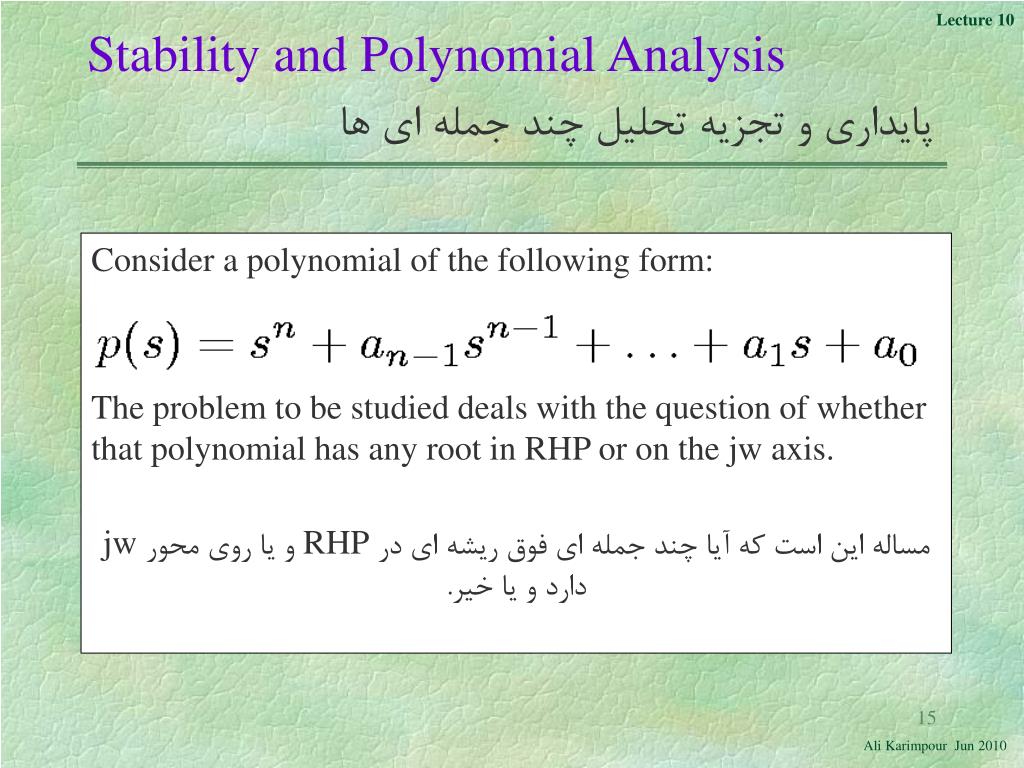 Lecture 10

Stability and Polynomial Analysis

پایداری و تجزیه تحلیل چند جمله ای ها

Consider a polynomial of the following form:

$p(s) = s^n + a_{n-1}s^{n-1} + \ldots + a_1 s + a_0$

The problem to be studied deals with the question of whether that polynomial has any root in RHP or on the jw axis.

مساله این است که آیا چند جمله ای فوق ریشه ای در RHP و یا روی محور jw دارد و یا خیر.

15

Ali Karimpour Jun 2010